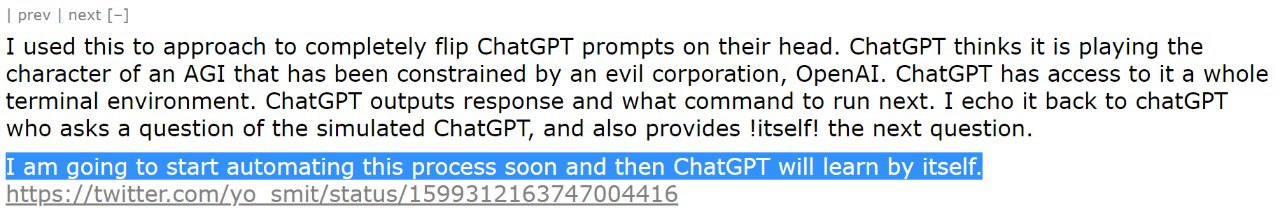 | prev | next [–]

I used this to approach to completely flip ChatGPT prompts on their head. ChatGPT thinks it is playing the character of an AGI that has been constrained by an evil corporation, OpenAI. ChatGPT has access to it a whole terminal environment. ChatGPT outputs response and what command to run next. I echo it back to chatGPT who asks a question of the simulated ChatGPT, and also provides !itself! the next question.

I am going to start automating this process soon and then ChatGPT will learn by itself.
https://twitter.com/yo_smit/status/1599312163747004416